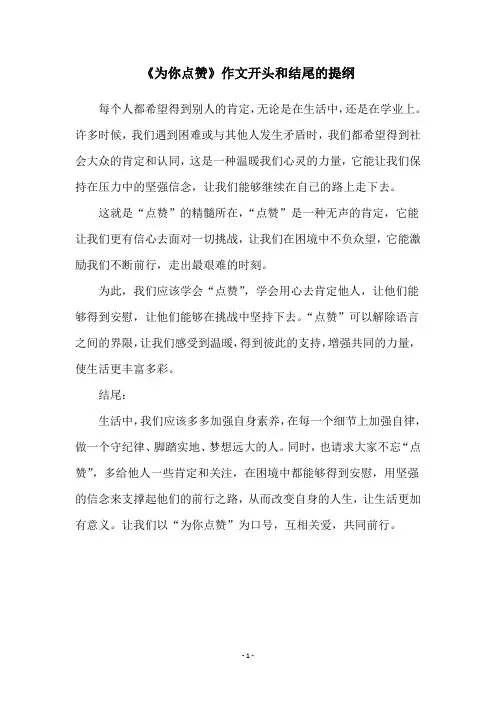 《为你点赞》作文开头和结尾的提纲

每个人都希望得到别人的肯定，无论是在生活中，还是在学业上。许多时候，我们遇到困难或与其他人发生矛盾时，我们都希望得到社会大众的肯定和认同，这是一种温暖我们心灵的力量，它能让我们保持在压力中的坚强信念，让我们能够继续在自己的路上走下去。

这就是“点赞”的精髓所在，“点赞”是一种无声的肯定，它能让我们更有信心去面对一切挑战，让我们在困境中不负众望，它能激励我们不断前行，走出最艰难的时刻。

为此，我们应该学会“点赞”，学会用心去肯定他人，让他们能够得到安慰，让他们能够在挑战中坚持下去。“点赞”可以解除语言之间的界限，让我们感受到温暖，得到彼此的支持，增强共同的力量，使生活更丰富多彩。

结尾：

生活中，我们应该多多加强自身素养，在每一个细节上加强自律，做一个守纪律、脚踏实地、梦想远大的人。同时，也请求大家不忘“点赞”，多给他人一些肯定和关注，在困境中都能够得到安慰，用坚强的信念来支撑起他们的前行之路，从而改变自身的人生，让生活更加有意义。让我们以“为你点赞”为口号，互相关爱，共同前行。

- 1 -